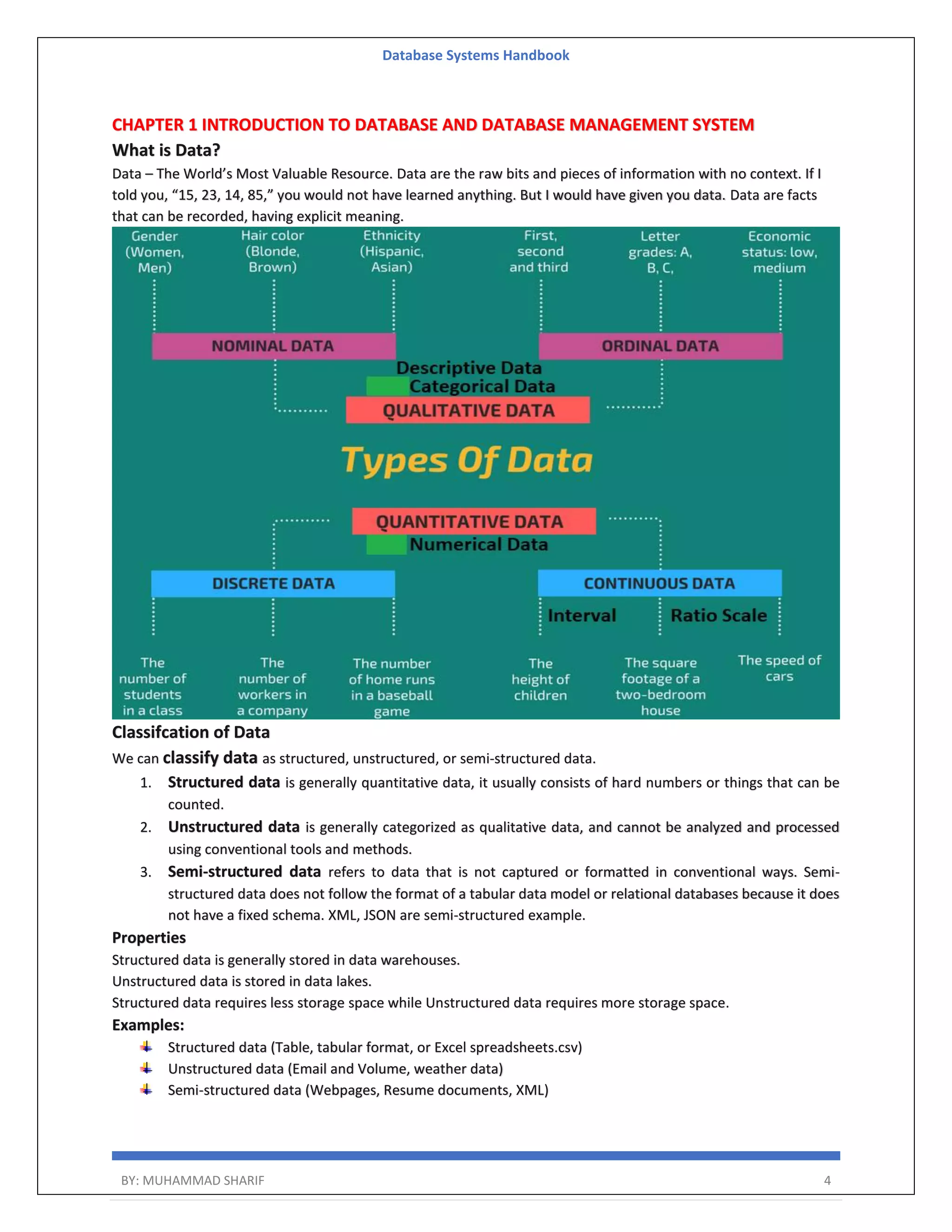 Database Systems Handbook

CHAPTER 1 INTRODUCTION TO DATABASE AND DATABASE MANAGEMENT SYSTEM

What is Data?

Data – The World's Most Valuable Resource. Data are the raw bits and pieces of information with no context. If I told you, "15, 23, 14, 85," you would not have learned anything. But I would have given you data. Data are facts that can be recorded, having explicit meaning.

Gender (Women, Men)

Hair color (Blonde, Brown)

Ethnicity (Hispanic, Asian)

First, second and third

Letter grades: A, B, C,

Economic status: low, medium

NOMINAL DATA

ORDINAL DATA

Descriptive Data

Categorical Data

QUALITATIVE DATA

Types Of Data

QUANTITATIVE DATA

Numerical Data

DISCRETE DATA

CONTINUOUS DATA

Interval

Ratio Scale

The number of students in a class

The number of workers in a company

The number of home runs in a baseball game

The height of children

The square footage of a two-bedroom house

The speed of cars

Classifcation of Data

We can classify data as structured, unstructured, or semi-structured data.

1. Structured data is generally quantitative data, it usually consists of hard numbers or things that can be counted.

2. Unstructured data is generally categorized as qualitative data, and cannot be analyzed and processed using conventional tools and methods.

3. Semi-structured data refers to data that is not captured or formatted in conventional ways. Semi-structured data does not follow the format of a tabular data model or relational databases because it does not have a fixed schema. XML, JSON are semi-structured example.

Properties

Structured data is generally stored in data warehouses.

Unstructured data is stored in data lakes.

Structured data requires less storage space while Unstructured data requires more storage space.

Examples:

Structured data (Table, tabular format, or Excel spreadsheets.csv)

Unstructured data (Email and Volume, weather data)

Semi-structured data (Webpages, Resume documents, XML)

BY: MUHAMMAD SHARIF 4